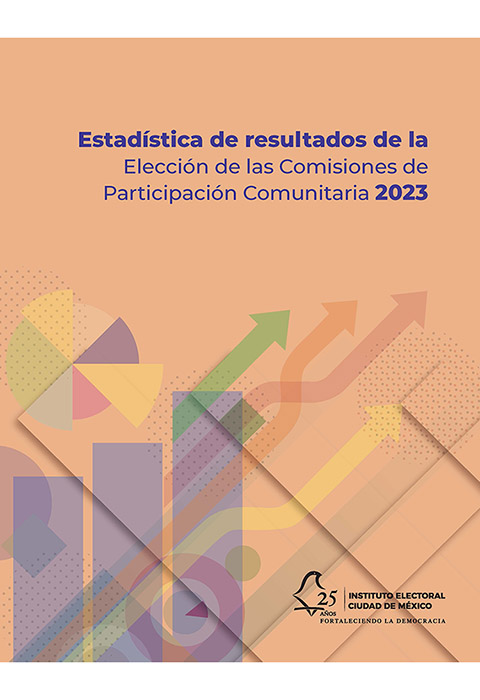 Estadística de resultados de la
Elección de las Comisiones de
Participación Comunitaria 2023

25 AÑOS
INSTITUTO ELECTORAL
CIUDAD DE MÉXICO
FORTALECIENDO LA DEMOCRACIA